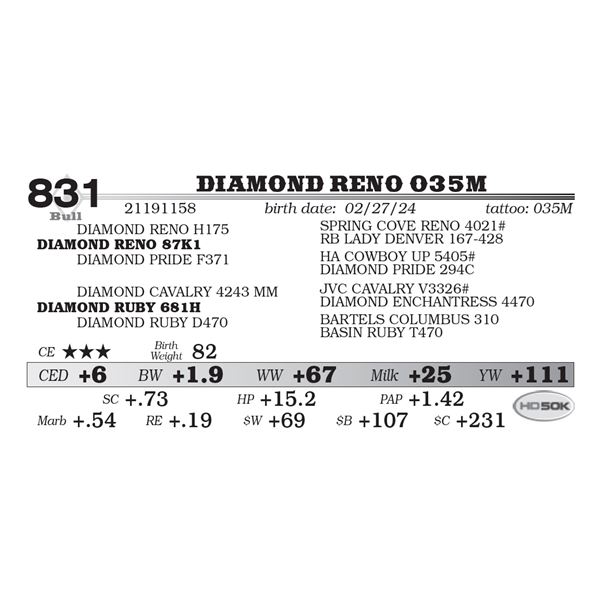 831
Bull

DIAMOND RENO 035M

21191158 birth date: 02/27/24 tattoo: 035M

DIAMOND RENO H175
DIAMOND RENO 87K1
DIAMOND PRIDE F371

DIAMOND CAVALRY 4243 MM
DIAMOND RUBY 681H
DIAMOND RUBY D470

SPRING COVE RENO 4021#
RB LADY DENVER 167-428
HA COWBOY UP 5405#
DIAMOND PRIDE 294C
JVC CAVALRY V3326#
DIAMOND ENCHANTRESS 4470
BARTELS COLUMBUS 310
BASIN RUBY T470

CE ★★★ Birth Weight 82

CED +6 BW +1.9 WW +67 Milk +25 YW +111

SC +.73 HP +15.2 PAP +1.42

Marb +.54 RE +.19 $W +69 $B +107 $C +231

HD50K